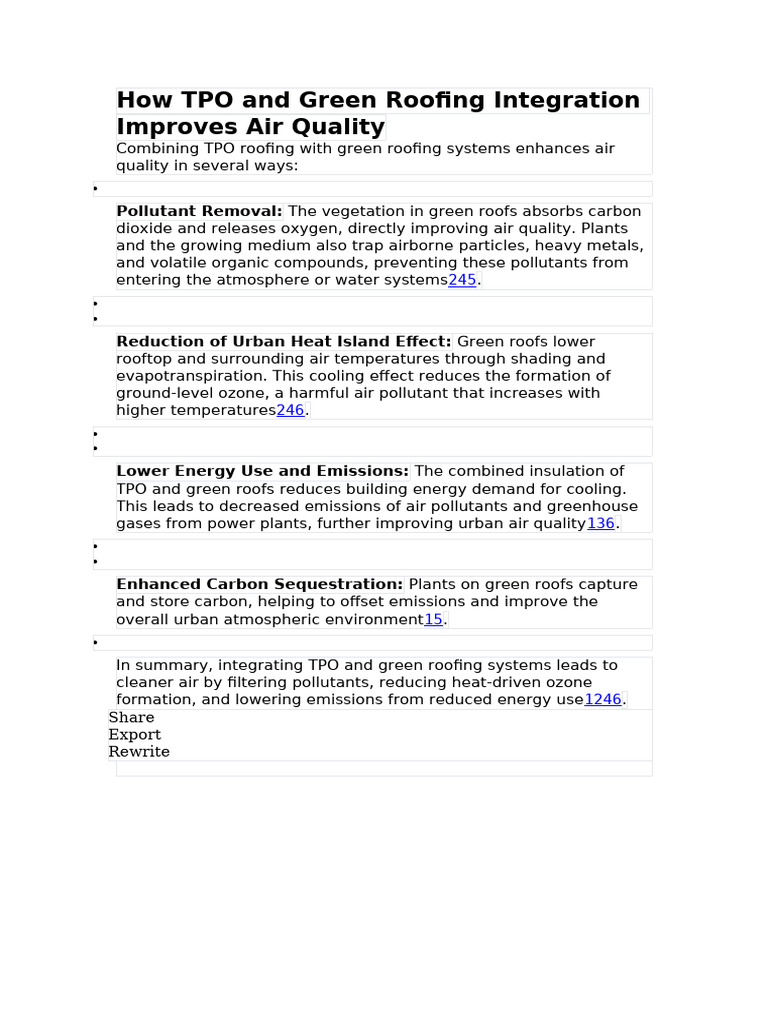 How TPO and Green Roofing Integration Improves Air Quality

Combining TPO roofing with green roofing systems enhances air quality in several ways:

•

Pollutant Removal: The vegetation in green roofs absorbs carbon dioxide and releases oxygen, directly improving air quality. Plants and the growing medium also trap airborne particles, heavy metals, and volatile organic compounds, preventing these pollutants from entering the atmosphere or water systems245.

•
•

Reduction of Urban Heat Island Effect: Green roofs lower rooftop and surrounding air temperatures through shading and evapotranspiration. This cooling effect reduces the formation of ground-level ozone, a harmful air pollutant that increases with higher temperatures246.

•
•

Lower Energy Use and Emissions: The combined insulation of TPO and green roofs reduces building energy demand for cooling. This leads to decreased emissions of air pollutants and greenhouse gases from power plants, further improving urban air quality136.

•
•

Enhanced Carbon Sequestration: Plants on green roofs capture and store carbon, helping to offset emissions and improve the overall urban atmospheric environment15.

•

In summary, integrating TPO and green roofing systems leads to cleaner air by filtering pollutants, reducing heat-driven ozone formation, and lowering emissions from reduced energy use1246.

Share
Export
Rewrite